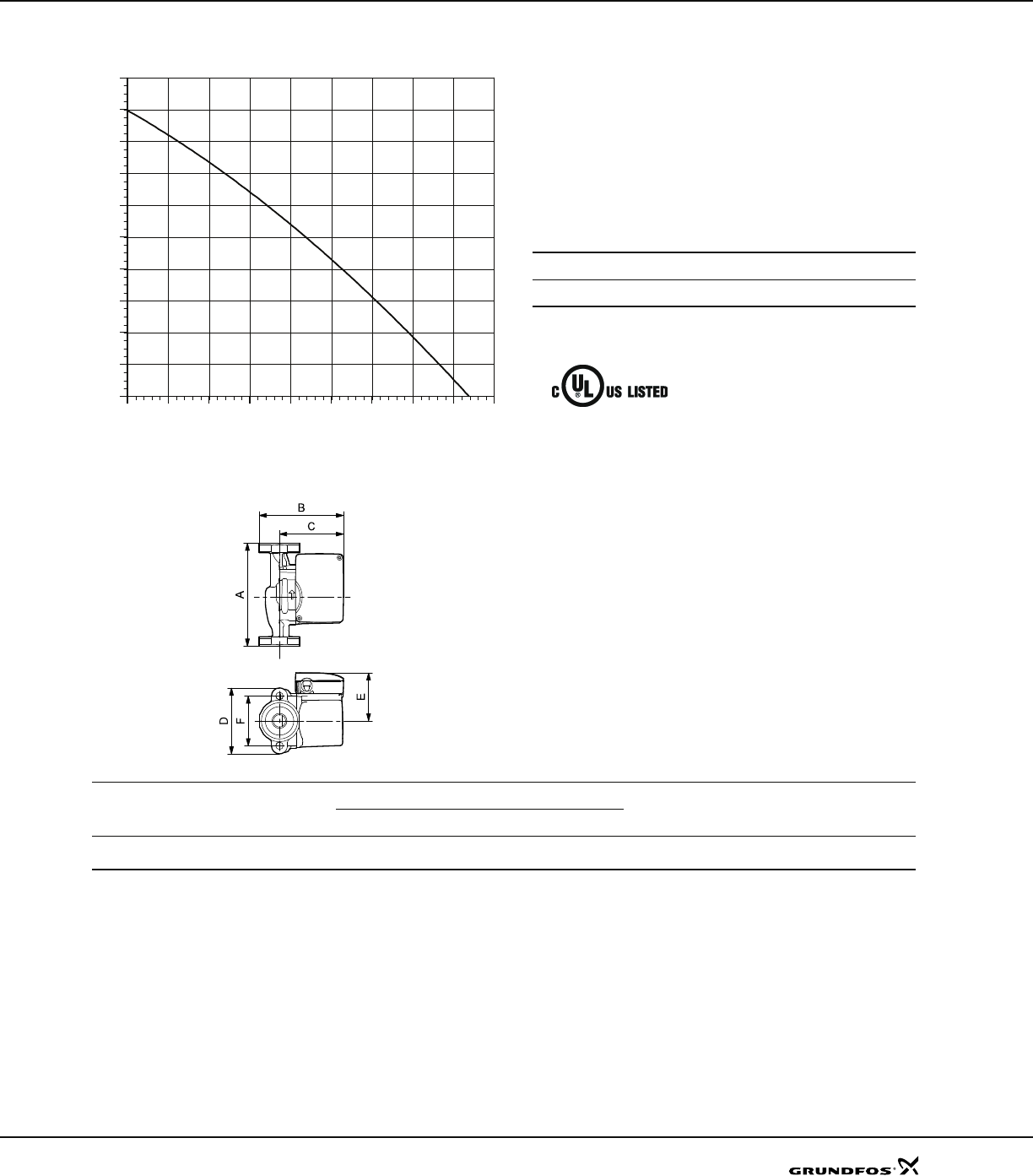 C UL US LISTED

B
C
A

D
F
E

GRUNDFOS